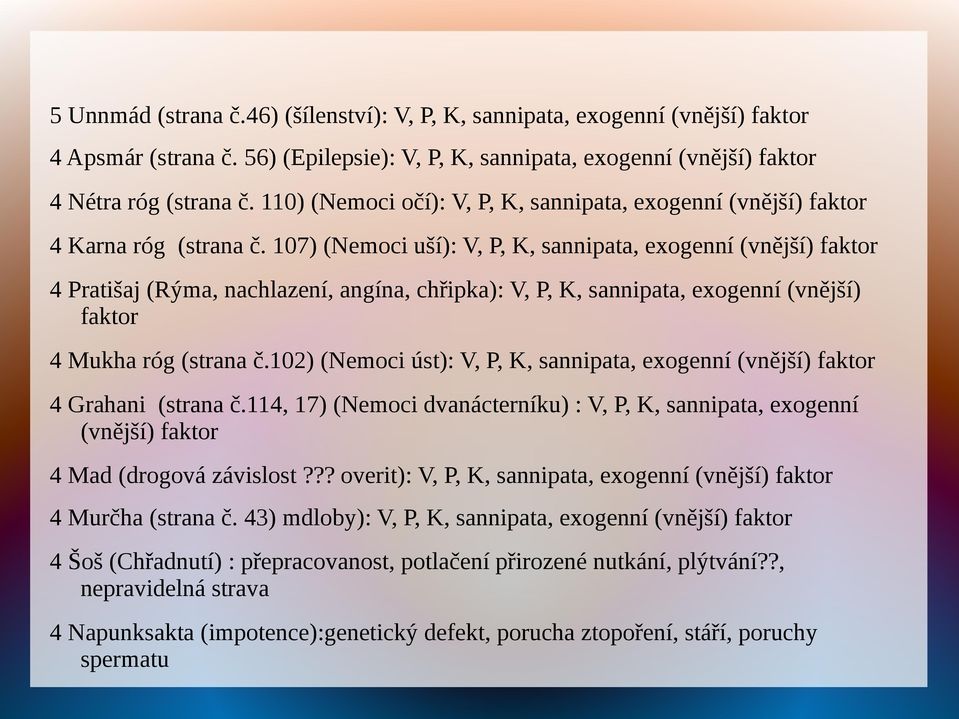 5 Unnmád (strana č.46) (šílenství): V, P, K, sannipata, exogenní (vnější) faktor

4 Apsmár (strana č. 56) (Epilepsie): V, P, K, sannipata, exogenní (vnější) faktor

4 Nétra róg (strana č. 110) (Nemoci očí): V, P, K, sannipata, exogenní (vnější) faktor

4 Karna róg (strana č. 107) (Nemoci uší): V, P, K, sannipata, exogenní (vnější) faktor

4 Pratišaj (Rýma, nachlazení, angína, chřipka): V, P, K, sannipata, exogenní (vnější) faktor

4 Mukha róg (strana č.102) (Nemoci úst): V, P, K, sannipata, exogenní (vnější) faktor

4 Grahani (strana č.114, 17) (Nemoci dvanácterníku) : V, P, K, sannipata, exogenní (vnější) faktor

4 Mad (drogová závislost ??? overit): V, P, K, sannipata, exogenní (vnější) faktor

4 Murčha (strana č. 43) mdloby): V, P, K, sannipata, exogenní (vnější) faktor

4 Šoš (Chřadnutí) : přepracovanost, potlačení přirozené nutkání, plýtvání??, nepravidelná strava

4 Napunksakta (impotence):genetický defekt, porucha ztopoření, stáří, poruchy spermatu